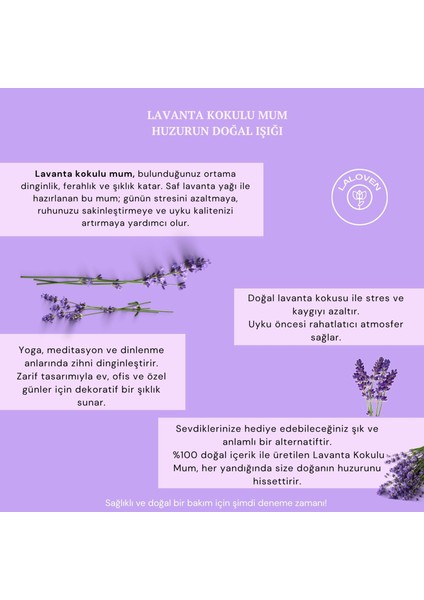 LAVANTA KOKULU MUM
HUZURUN DOĞAL IŞIĞI

Lavanta kokulu mum, bulunduğunuz ortama dinginlik, ferahlık ve şıklık katar. Saf lavanta yağı ile hazırlanan bu mum; günün stresini azaltmaya, ruhunuzu sakinleştirmeye ve uyku kalitenizi artırmaya yardımcı olur.

LALOVEN

Doğal lavanta kokusu ile stres ve kaygıyı azaltır.
Uyku öncesi rahatlatıcı atmosfer sağlar.

Yoga, meditasyon ve dinlenme anlarında zihni dinginleştirir.
Zarif tasarımıyla ev, ofis ve özel günler için dekoratif bir şıklık sunar.

Sevdiklerinize hediye edebileceğiniz şık ve anlamlı bir alternatiftir.
%100 doğal içerik ile üretilen Lavanta Kokulu Mum, her yandığında size doğanın huzurunu hissettirir.

Sağlıklı ve doğal bir bakım için şimdi deneme zamanı!